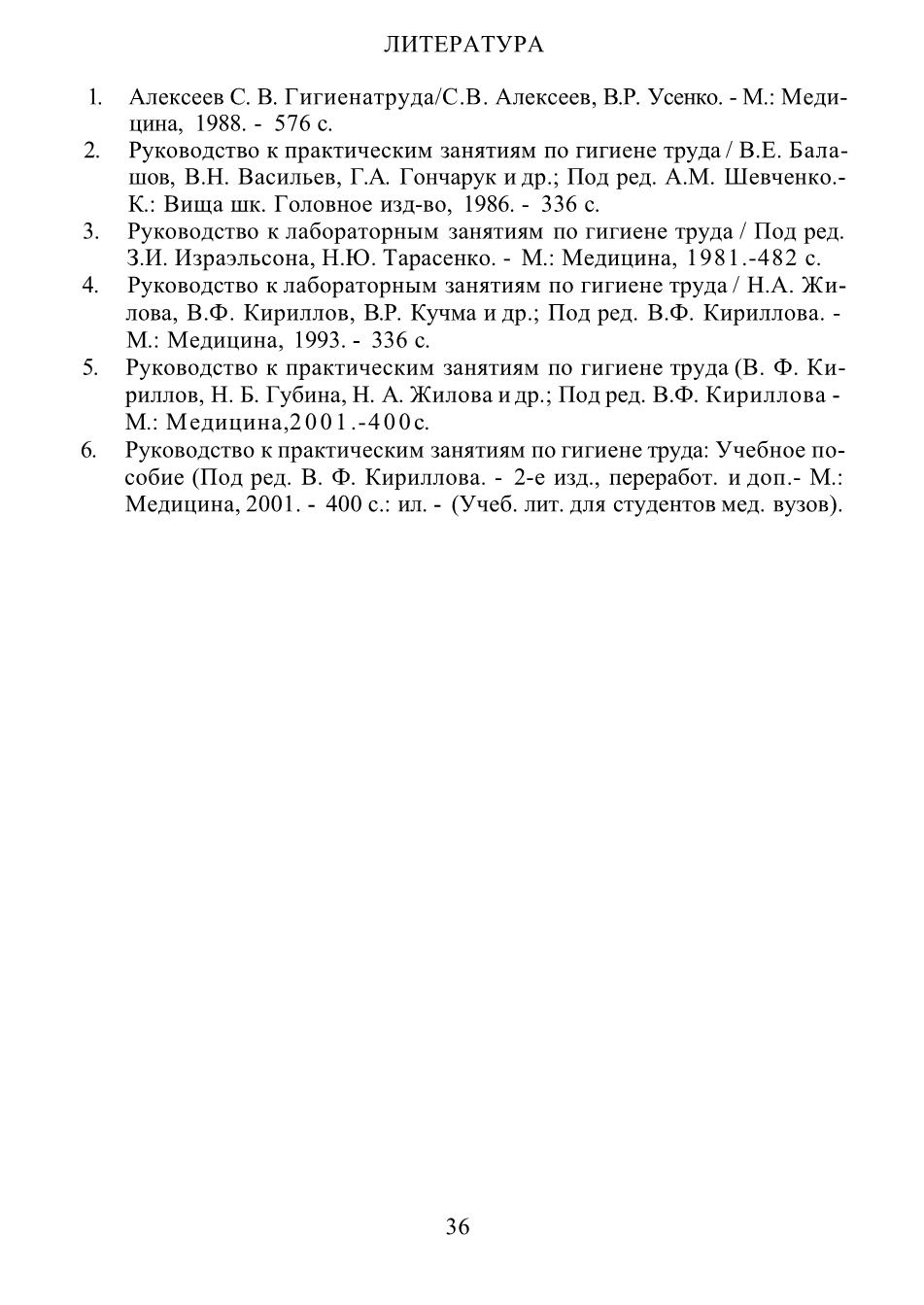 ЛИТЕРАТУРА

1. Алексеев С. В. Гигиенатруда/С.В. Алексеев, В.Р. Усенко. - М.: Медицина, 1988. - 576 с.
2. Руководство к практическим занятиям по гигиене труда / В.Е. Балашов, В.Н. Васильев, Г.А. Гончарук и др.; Под ред. А.М. Шевченко.- К.: Вища шк. Головное изд-во, 1986. - 336 с.
3. Руководство к лабораторным занятиям по гигиене труда / Под ред. З.И. Израэльсона, Н.Ю. Тарасенко. - М.: Медицина, 1981.-482 с.
4. Руководство к лабораторным занятиям по гигиене труда / Н.А. Жилова, В.Ф. Кириллов, В.Р. Кучма и др.; Под ред. В.Ф. Кириллова. - М.: Медицина, 1993. - 336 с.
5. Руководство к практическим занятиям по гигиене труда (В. Ф. Кириллов, Н. Б. Губина, Н. А. Жилова и др.; Под ред. В.Ф. Кириллова - М.: Медицина,2001.-400с.
6. Руководство к практическим занятиям по гигиене труда: Учебное пособие (Под ред. В. Ф. Кириллова. - 2-е изд., переработ. и доп.- М.: Медицина, 2001. - 400 с.: ил. - (Учеб. лит. для студентов мед. вузов).

36